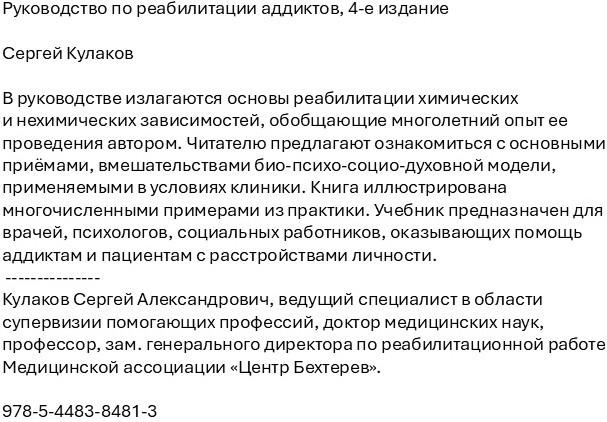 Руководство по реабилитации аддиктов, 4-е издание

Сергей Кулаков

В руководстве излагаются основы реабилитации химических и нехимических зависимостей, обобщающие многолетний опыт ее проведения автором. Читателю предлагают ознакомиться с основными приёмами, вмешательствами био-психо-социо-духовной модели, применяемыми в условиях клиники. Книга иллюстрирована многочисленными примерами из практики. Учебник предназначен для врачей, психологов, социальных работников, оказывающих помощь аддиктам и пациентам с расстройствами личности.
---------------
Кулаков Сергей Александрович, ведущий специалист в области супервизии помогающих профессий, доктор медицинских наук, профессор, зам. генерального директора по реабилитационной работе Медицинской ассоциации «Центр Бехтерев».

978-5-4483-8481-3